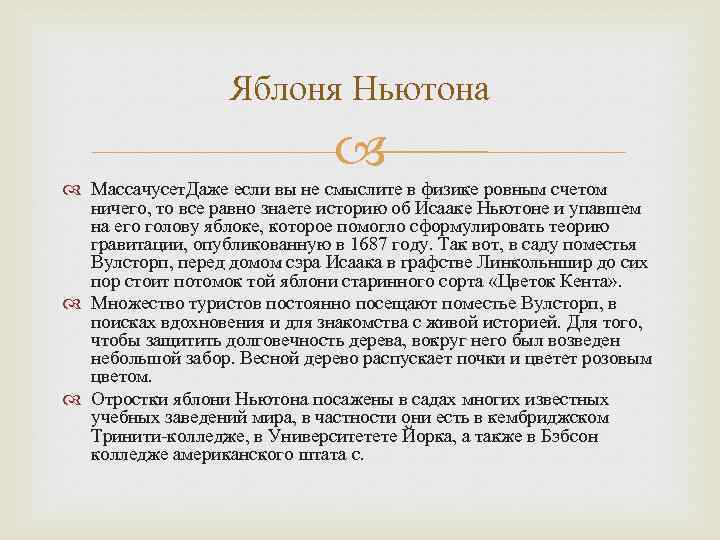 Яблоня Ньютона

МассачусетДаже если вы не смыслите в физике ровным счетом ничего, то все равно знаете историю об Исааке Ньютоне и упавшем на его голову яблоке, которое помогло сформулировать теорию гравитации, опубликованную в 1687 году. Так вот, в саду поместья Вулсторп, перед домом сэра Исаака в графстве Линкольншир до сих пор стоит потомок той яблони старинного сорта «Цветок Кента».

Множество туристов постоянно посещают поместье Вулсторп, в поисках вдохновения и для знакомства с живой историей. Для того, чтобы защитить долговечность дерева, вокруг него был возведен небольшой забор. Весной дерево распускает почки и цветет розовым цветом.

Отростки яблони Ньютона посажены в садах многих известных учебных заведений мира, в частности они есть в кембриджском Тринити-колледже, в Университетете Йорка, а также в Бэбсон колледже американского штата с.